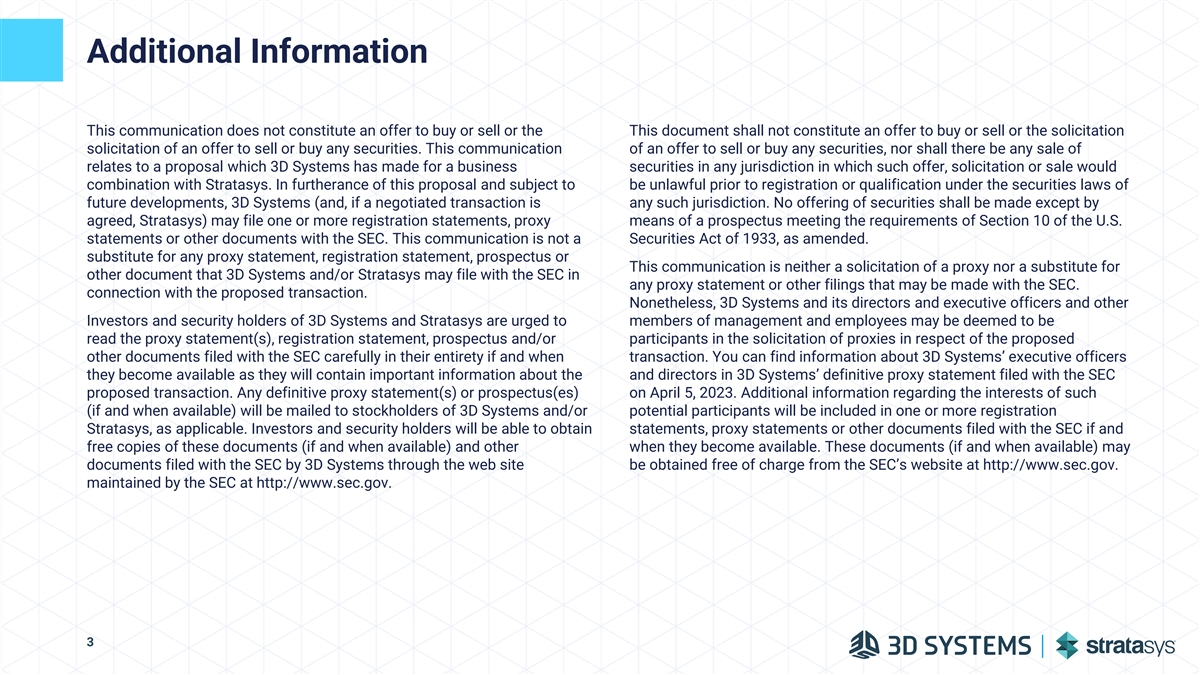 Additional Information

This communication does not constitute an offer to buy or sell or the solicitation of an offer to sell or buy any securities. This communication relates to a proposal which 3D Systems has made for a business combination with Stratasys. In furtherance of this proposal and subject to future developments, 3D Systems (and, if a negotiated transaction is agreed, Stratasys) may file one or more registration statements, proxy statements or other documents with the SEC. This communication is not a substitute for any proxy statement, registration statement, prospectus or other document that 3D Systems and/or Stratasys may file with the SEC in connection with the proposed transaction.

Investors and security holders of 3D Systems and Stratasys are urged to read the proxy statement(s), registration statement, prospectus and/or other documents filed with the SEC carefully in their entirety if and when they become available as they will contain important information about the proposed transaction. Any definitive proxy statement(s) or prospectus(es) (if and when available) will be mailed to stockholders of 3D Systems and/or Stratasys, as applicable. Investors and security holders will be able to obtain free copies of these documents (if and when available) and other documents filed with the SEC by 3D Systems through the web site maintained by the SEC at http://www.sec.gov.

This document shall not constitute an offer to buy or sell or the solicitation of an offer to sell or buy any securities, nor shall there be any sale of securities in any jurisdiction in which such offer, solicitation or sale would be unlawful prior to registration or qualification under the securities laws of any such jurisdiction. No offering of securities shall be made except by means of a prospectus meeting the requirements of Section 10 of the U.S. Securities Act of 1933, as amended.

This communication is neither a solicitation of a proxy nor a substitute for any proxy statement or other filings that may be made with the SEC. Nonetheless, 3D Systems and its directors and executive officers and other members of management and employees may be deemed to be participants in the solicitation of proxies in respect of the proposed transaction. You can find information about 3D Systems' executive officers and directors in 3D Systems' definitive proxy statement filed with the SEC on April 5, 2023. Additional information regarding the interests of such potential participants will be included in one or more registration statements, proxy statements or other documents filed with the SEC if and when they become available. These documents (if and when available) may be obtained free of charge from the SEC's website at http://www.sec.gov.

3

3D SYSTEMS | stratasys